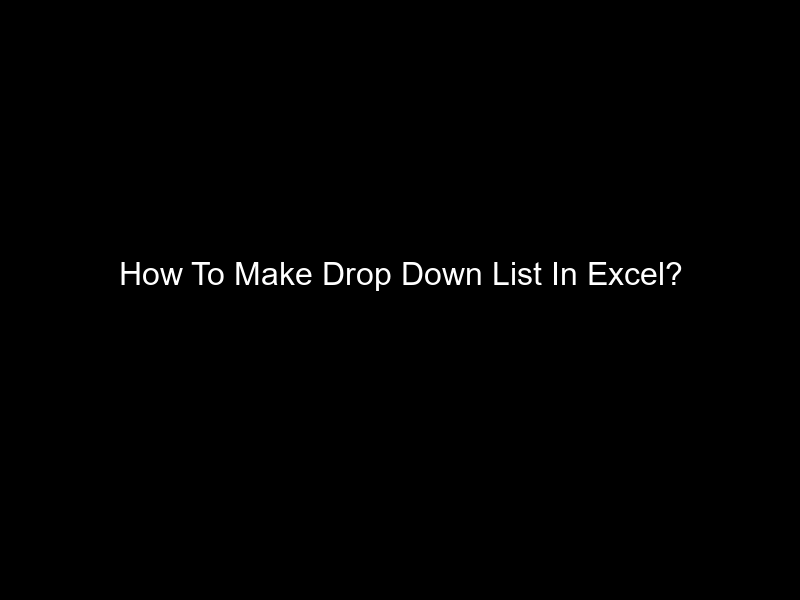 How To Make Drop Down List In Excel?